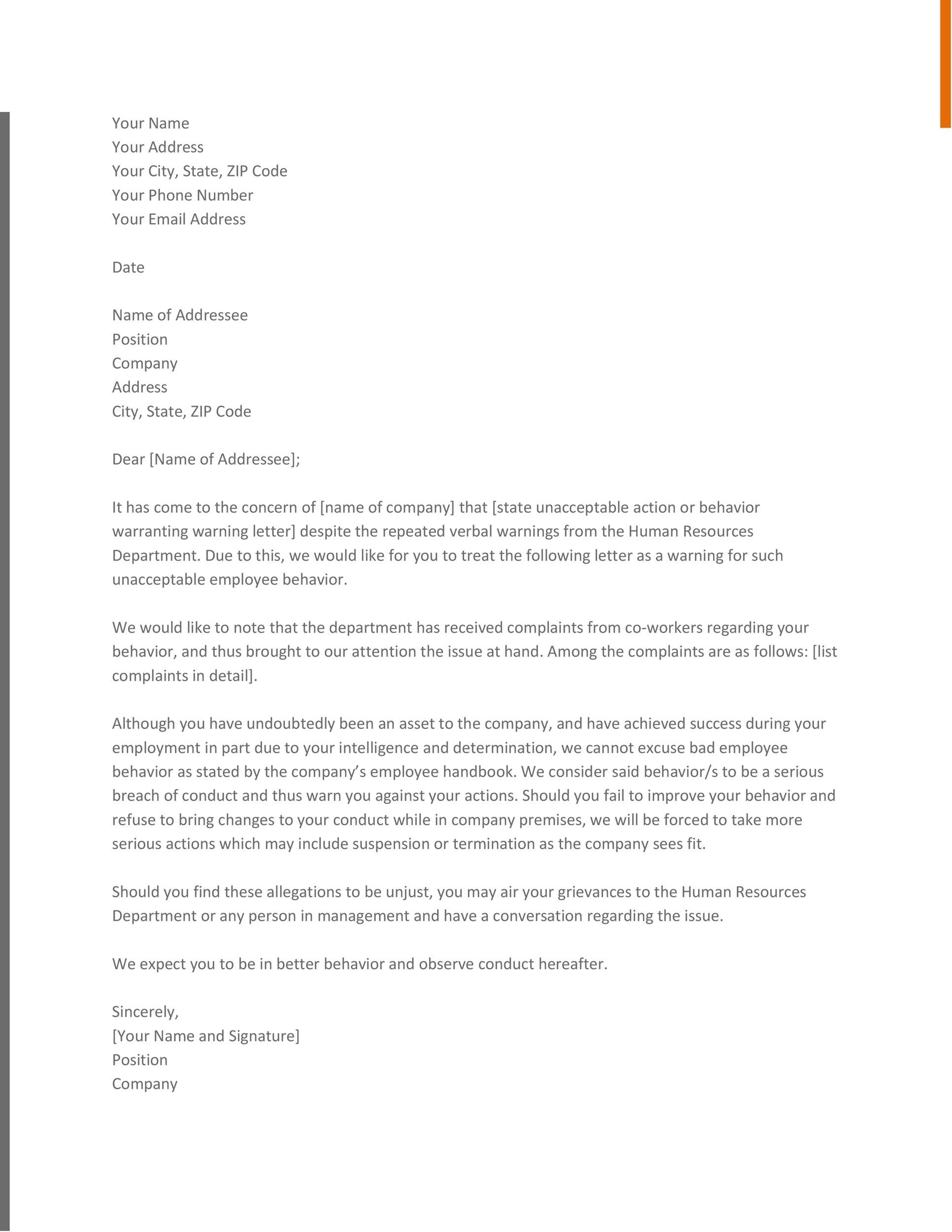 Your Name
Your Address
Your City, State, ZIP Code
Your Phone Number
Your Email Address

Date

Name of Addressee
Position
Company
Address
City, State, ZIP Code

Dear [Name of Addressee];

It has come to the concern of [name of company] that [state unacceptable action or behavior warranting warning letter] despite the repeated verbal warnings from the Human Resources Department. Due to this, we would like for you to treat the following letter as a warning for such unacceptable employee behavior.

We would like to note that the department has received complaints from co-workers regarding your behavior, and thus brought to our attention the issue at hand. Among the complaints are as follows: [list complaints in detail].

Although you have undoubtedly been an asset to the company, and have achieved success during your employment in part due to your intelligence and determination, we cannot excuse bad employee behavior as stated by the company's employee handbook. We consider said behavior/s to be a serious breach of conduct and thus warn you against your actions. Should you fail to improve your behavior and refuse to bring changes to your conduct while in company premises, we will be forced to take more serious actions which may include suspension or termination as the company sees fit.

Should you find these allegations to be unjust, you may air your grievances to the Human Resources Department or any person in management and have a conversation regarding the issue.

We expect you to be in better behavior and observe conduct hereafter.

Sincerely,
[Your Name and Signature]
Position
Company